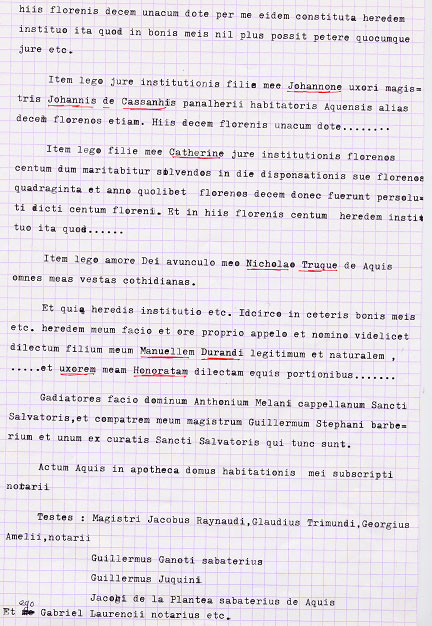 hiis florenis decem unacum dote per me eidem constituta heredem instituo ita quod in bonis meis nil plus possit petere quocumque jure etc.

Item lego jure institutionis filie mee Johannone uxori magistris Johannis de Cassanhis panalherii habitatoris Aquensis alias decem florenos etiam. Hiis decem florenis unacum dote........

Item lego filie mee Catherine jure institutionis florenos centum dum maritabitur solvendos in die disponsationis sue florenos quadraginta et anno quolibet florenos decem donec fuerunt persoluti dicti centum floreni. Et in hiis florenis centum heredem instituo ita quod......

Item lego amore Dei avunculo meo Nicholao Truque de Aquis omnes meas vestas cothidianas.

Et quia heredis institutio etc. Idcirco in ceteris bonis meis etc. heredem meum facio et ore proprio appelo et nomino videlicet dilectum filium meum Manuellem Durandi legitimum et naturalem , .....et uxorem meam Honoratam dilectam equis portionibus.......

Gadiatores facio dominum Anthonium Melani cappellanum Sancti Salvatoris,et compatrem meum magistrum Guillermum Stephani barberium et unum ex curatis Sancti Salvatoris qui tunc sunt.

Actum Aquis in apotheca domus habitationis mei subscripti notarii

Testes : Magistri Jacobus Raynaudi,Glaudius Trimundi,Georgius Amelii,notarii

Guillermus Ganoti sabaterius

Guillermus Juquini

Jacobi de la Plantea sabaterius de Aquis

Et ego Gabriel Laurencii notarius etc.